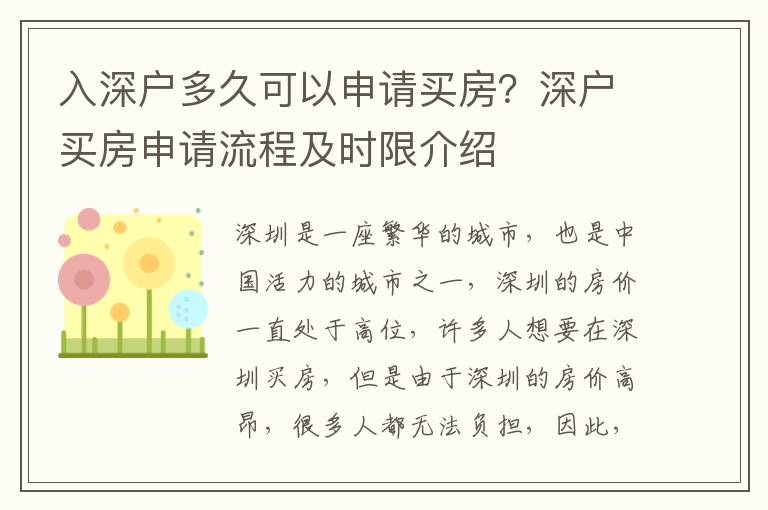 入深户多久可以申请买房？深户买房申请流程及时限介绍

深圳是一座繁华的城市，也是中国活力的城市之一，深圳的房价一直处于高位，许多人想要在深圳买房，但是由于深圳的房价高昂，很多人都无法负担，因此，